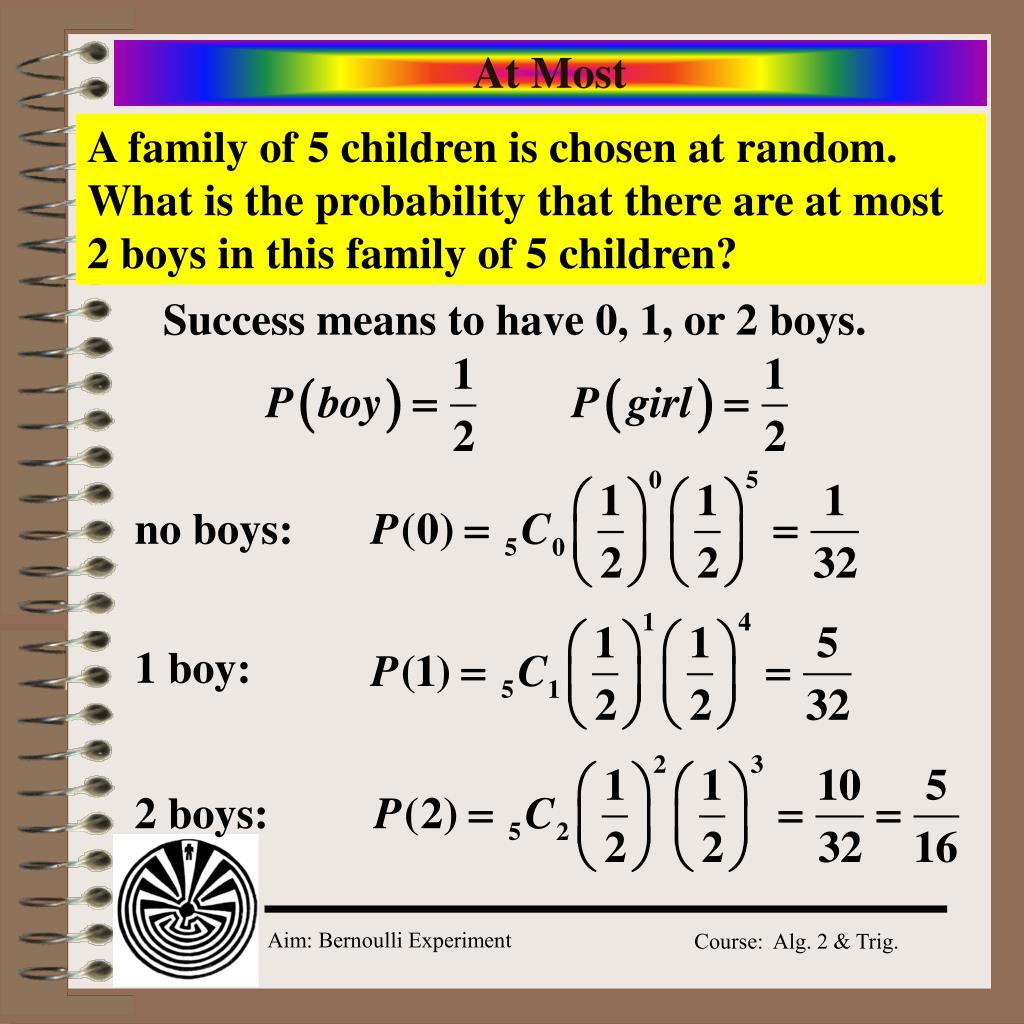 At Most

A family of 5 children is chosen at random. What is the probability that there are at most 2 boys in this family of 5 children?

Success means to have 0, 1, or 2 boys.

$P(boy) = \frac{1}{2}$ $P(girl) = \frac{1}{2}$

no boys: $P(0) = {}_5C_0\left(\frac{1}{2}\right)^0\left(\frac{1}{2}\right)^5 = \frac{1}{32}$

1 boy: $P(1) = {}_5C_1\left(\frac{1}{2}\right)^1\left(\frac{1}{2}\right)^4 = \frac{5}{32}$

2 boys: $P(2) = {}_5C_2\left(\frac{1}{2}\right)^2\left(\frac{1}{2}\right)^3 = \frac{10}{32} = \frac{5}{16}$

Aim: Bernoulli Experiment

Course: Alg. 2 & Trig.